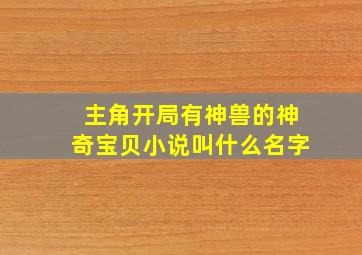 主角开局有神兽的神奇宝贝小说叫什么名字